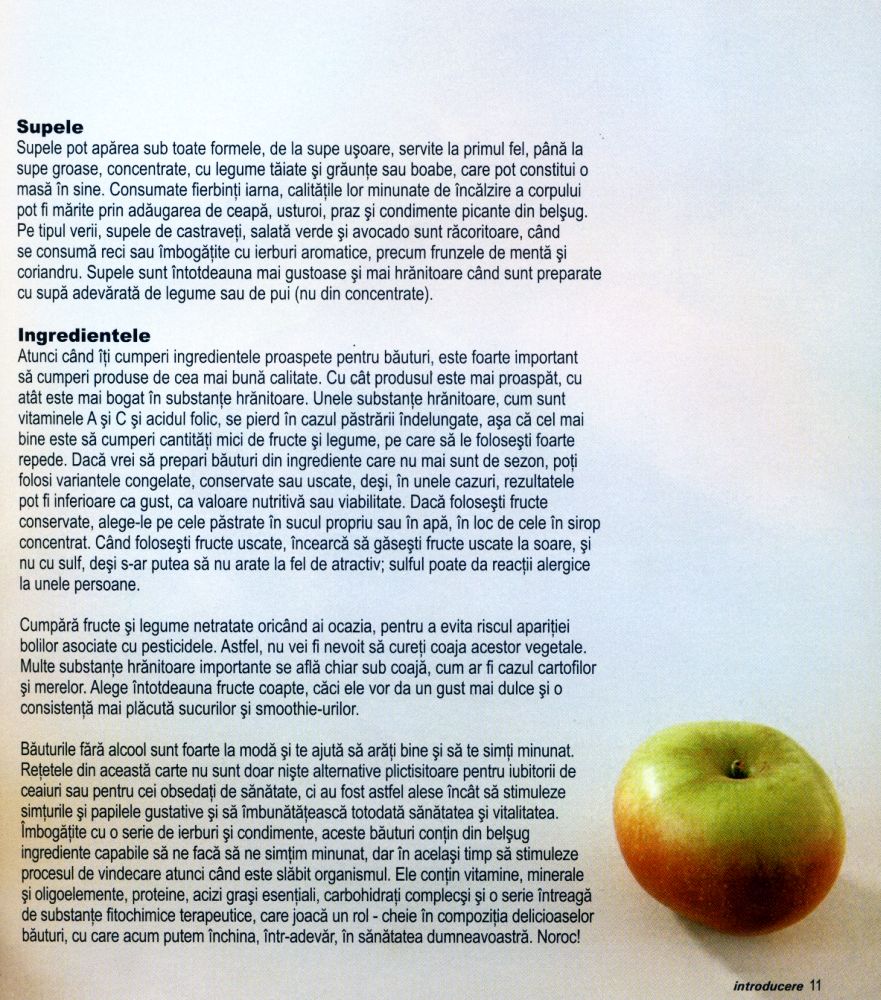 Supele
Supele pot apărea sub toate formele, de la supe uşoare, servite la primul fel, până la supe groase, concentrate, cu legume tăiate şi grăunţe sau boabe, care pot constitui o masă în sine. Consumate fierbinţi iarna, calităţile lor minunate de încălzire a corpului pot fi mărite prin adăugarea de ceapă, usturoi, praz şi condimente picante din belşug. Pe tipul verii, supele de castraveţi, salată verde şi avocado sunt răcoritoare, când se consumă reci sau îmbogăţite cu ierburi aromatice, precum frunzele de mentă şi coriandru. Supele sunt întotdeauna mai gustoase şi mai hrănitoare când sunt preparate cu supă adevărată de legume sau de pui (nu din concentrate).

Ingredientele
Atunci când îţi cumperi ingredientele proaspete pentru băuturi, este foarte important să cumperi produse de cea mai bună calitate. Cu cât produsul este mai proaspăt, cu atât este mai bogat în substanţe hrănitoare. Unele substanţe hrănitoare, cum sunt vitaminele A şi C şi acidul folic, se pierd în cazul păstrării îndelungate, aşa că cel mai bine este să cumperi cantităţi mici de fructe şi legume, pe care să le foloseşti foarte repede. Dacă vrei să prepari băuturi din ingrediente care nu mai sunt de sezon, poţi folosi variantele congelate, conservate sau uscate, deşi, în unele cazuri, rezultatele pot fi inferioare ca gust, ca valoare nutritivă sau viabilitate. Dacă foloseşti fructe conservate, alege-le pe cele păstrate în sucul propriu sau în apă, în loc de cele în sirop concentrat. Când foloseşti fructe uscate, încearcă să găseşti fructe uscate la soare, şi nu cu sulf, deşi s-ar putea să nu arate la fel de atractiv; sulful poate da reacţii alergice la unele persoane.

Cumpără fructe şi legume netratate oricând ai ocazia, pentru a evita riscul apariţiei bolilor asociate cu pesticidele. Astfel, nu vei fi nevoit să cureţi coaja acestor vegetale. Multe substanţe hrănitoare importante se află chiar sub coajă, cum ar fi cazul cartofilor şi merelor. Alege întotdeauna fructe coapte, căci ele vor da un gust mai dulce şi o consistenţă mai plăcută sucurilor şi smoothie-urilor.

Băuturile fără alcool sunt foarte la modă şi te ajută să arăţi bine şi să te simţi minunat. Reţetele din această carte nu sunt doar nişte alternative plictisitoare pentru iubitorii de ceaiuri sau pentru cei obsedaţi de sănătate, ci au fost astfel alese încât să stimuleze simţurile şi papilele gustative şi să îmbunătăţească totodată sănătatea şi vitalitatea. Îmbogăţite cu o serie de ierburi şi condimente, aceste băuturi conţin din belşug ingrediente capabile să ne facă să ne simţim minunat, dar în acelaşi timp să stimuleze procesul de vindecare atunci când este slăbit organismul. Ele conţin vitamine, minerale şi oligoelemente, proteine, acizi graşi esenţiali, carbohidraţi complecşi şi o serie întreagă de substanţe fitochimice terapeutice, care joacă un rol - cheie în compoziţia delicioaselor băuturi, cu care acum putem închina, într-adevăr, în sănătatea dumneavoastră. Noroc!

introducere 11